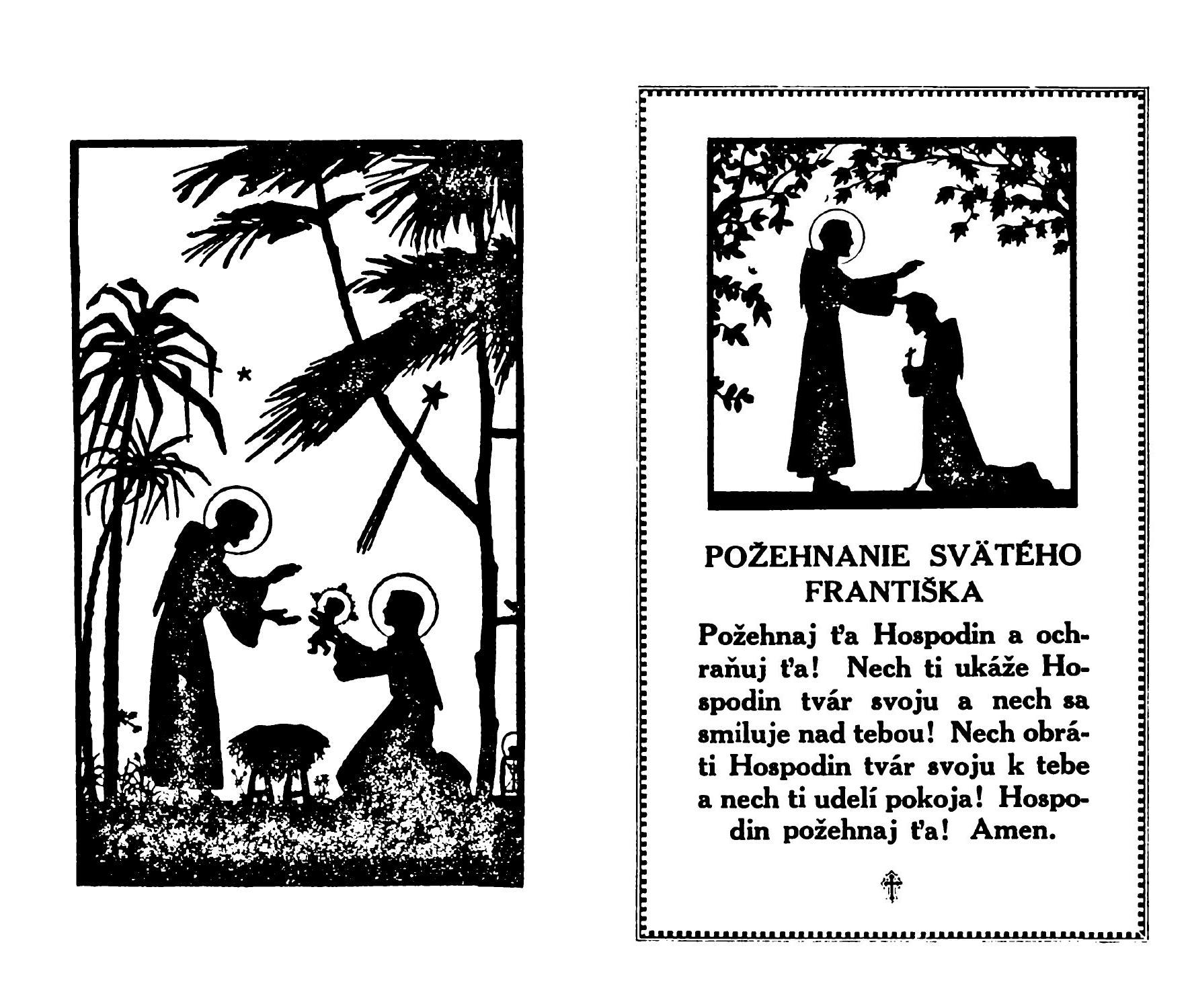 POŽEHNANIE SVÄTÉHO FRANTIŠKA

Požehnaj ťa Hospodin a ochraňuj ťa! Nech ti ukáže Hospodin tvár svoju a nech sa smiluje nad tebou! Nech obráti Hospodin tvár svoju k tebe a nech ti udelí pokoja! Hospodin požehnaj ťa! Amen.